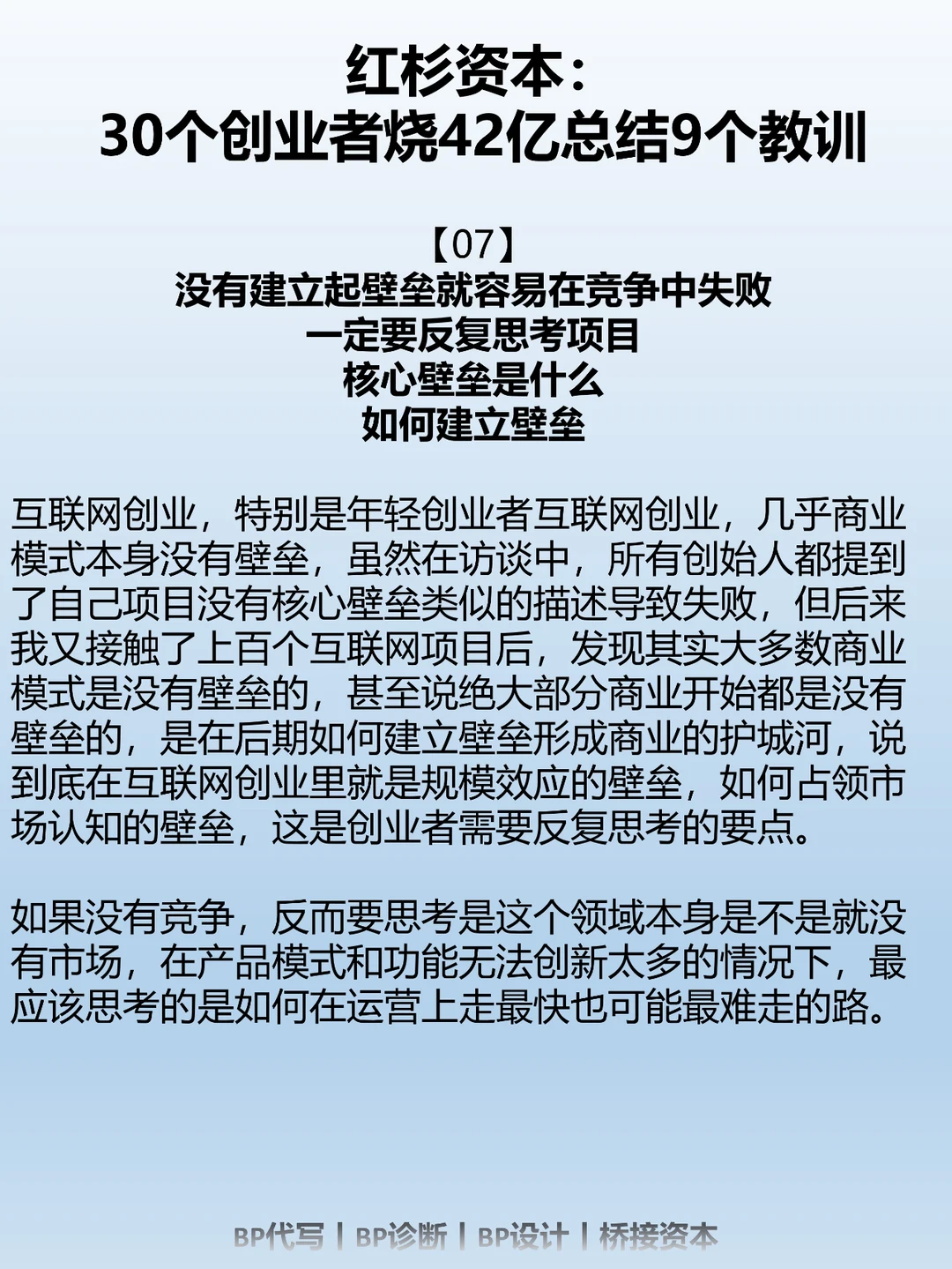 红杉资本：
30个创业者烧42亿总结9个教训

【07】
没有建立起壁垒就容易在竞争中失败
一定要反复思考项目
核心壁垒是什么
如何建立壁垒

互联网创业，特别是年轻创业者互联网创业，几乎商业模式本身没有壁垒，虽然在访谈中，所有创始人都提到了自己项目没有核心壁垒类似的描述导致失败，但后来我又接触了上百个互联网项目后，发现其实大多数商业模式是没有壁垒的，甚至说绝大部分商业开始都是没有壁垒的，是在后期如何建立壁垒形成商业的护城河，说到底在互联网创业里就是规模效应的壁垒，如何占领市场认知的壁垒，这是创业者需要反复思考的要点。

如果没有竞争，反而要思考是这个领域本身是不是就没有市场，在产品模式和功能无法创新太多的情况下，最应该思考的是如何在运营上走最快也可能最难走的路。

BP代写 | BP诊断 | BP设计 | 桥接资本